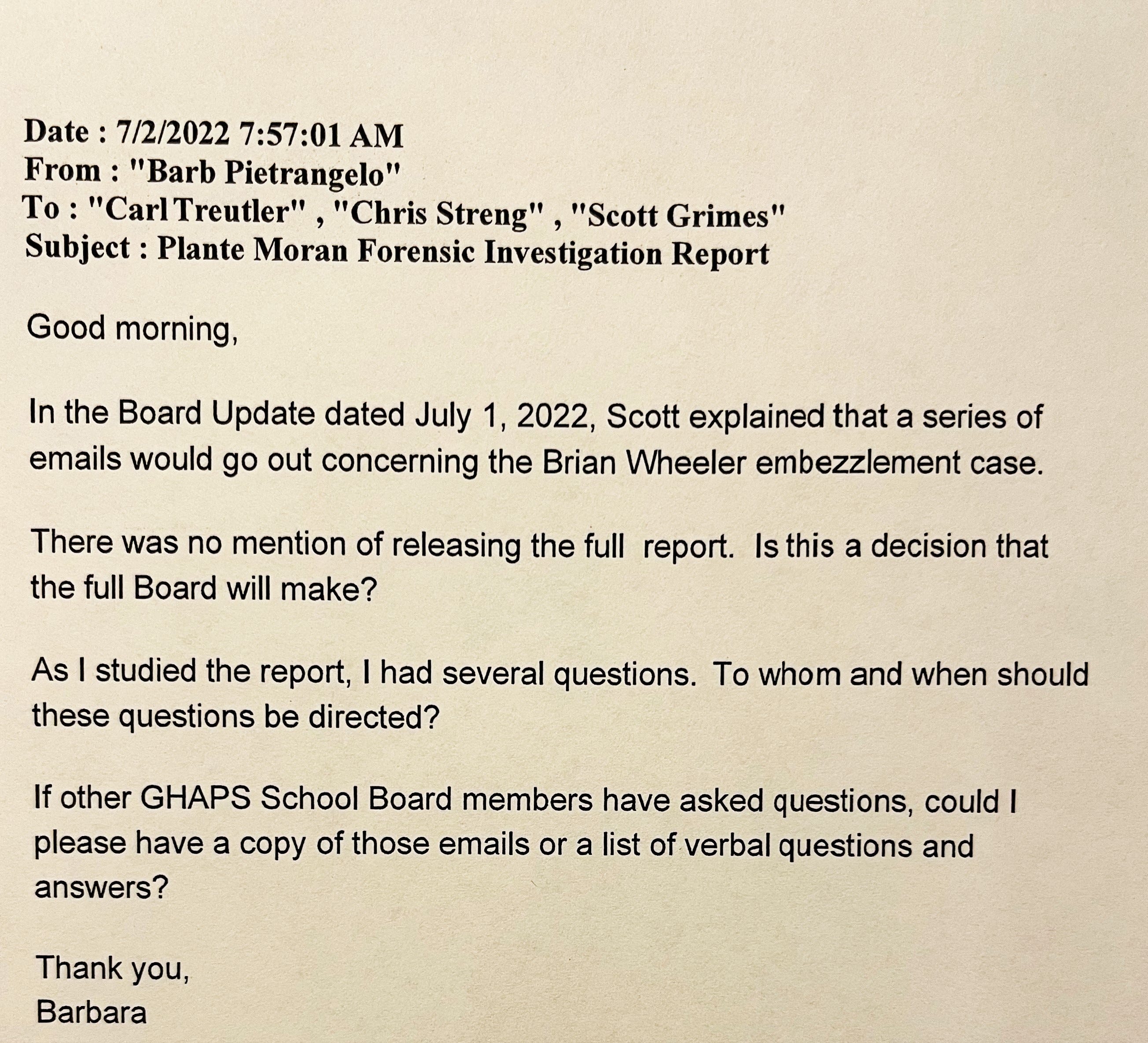 Date : 7/2/2022 7:57:01 AM
From : "Barb Pietrangelo"
To : "Carl Treutler" , "Chris Streng" , "Scott Grimes"
Subject : Plante Moran Forensic Investigation Report

Good morning,

In the Board Update dated July 1, 2022, Scott explained that a series of emails would go out concerning the Brian Wheeler embezzlement case.

There was no mention of releasing the full report. Is this a decision that the full Board will make?

As I studied the report, I had several questions. To whom and when should these questions be directed?

If other GHAPS School Board members have asked questions, could I please have a copy of those emails or a list of verbal questions and answers?

Thank you,
Barbara